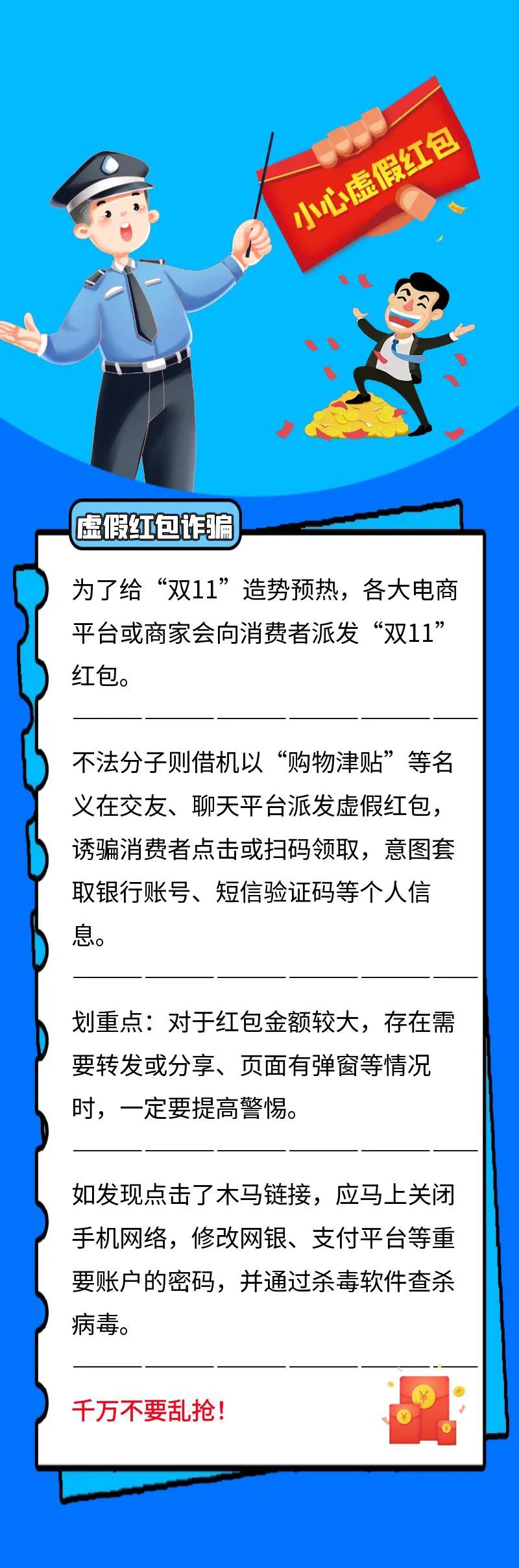 小心虚假红包

虚假红包诈骗

为了给“双11”造势预热，各大电商平台或商家会向消费者派发“双11”红包。

不法分子则借机以“购物津贴”等名义在交友、聊天平台派发虚假红包，诱骗消费者点击或扫码领取，意图套取银行账号、短信验证码等个人信息。

划重点：对于红包金额较大，存在需要转发或分享、页面有弹窗等情况时，一定要提高警惕。

如发现点击了木马链接，应马上关闭手机网络，修改网银、支付平台等重要账户的密码，并通过杀毒软件查杀病毒。

千万不要乱抢！